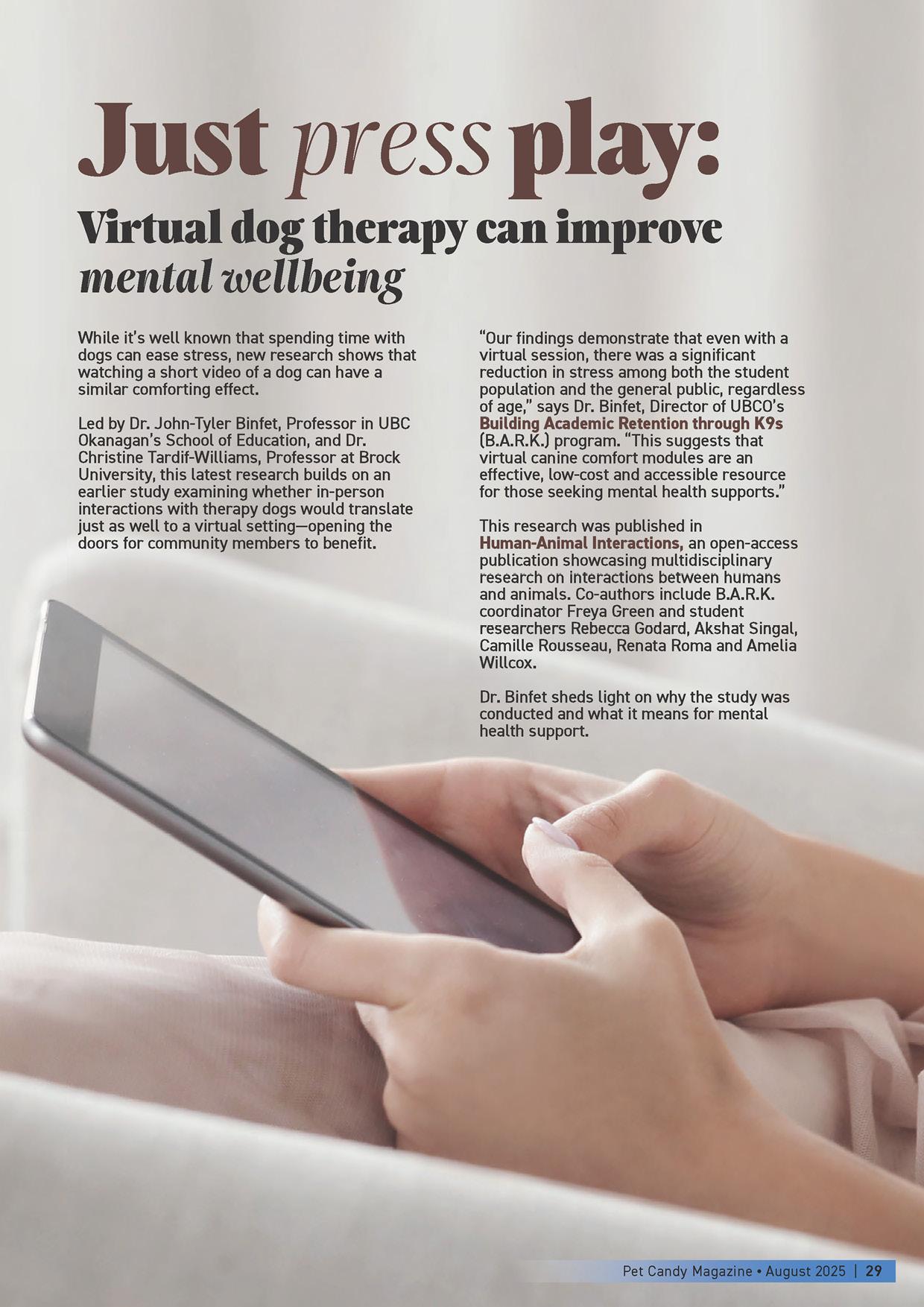 Just press play:

Virtual dog therapy can improve mental wellbeing

While it's well known that spending time with dogs can ease stress, new research shows that watching a short video of a dog can have a similar comforting effect.

Led by Dr. John-Tyler Binfet, Professor in UBC Okanagan's School of Education, and Dr. Christine Tardif-Williams, Professor at Brock University, this latest research builds on an earlier study examining whether in-person interactions with therapy dogs would translate just as well to a virtual setting—opening the doors for community members to benefit.

"Our findings demonstrate that even with a virtual session, there was a significant reduction in stress among both the student population and the general public, regardless of age," says Dr. Binfet, Director of UBCO's Building Academic Retention through K9s (B.A.R.K.) program. "This suggests that virtual canine comfort modules are an effective, low-cost and accessible resource for those seeking mental health supports."

This research was published in Human-Animal Interactions, an open-access publication showcasing multidisciplinary research on interactions between humans and animals. Co-authors include B.A.R.K. coordinator Freya Green and student researchers Rebecca Godard, Akshat Singal, Camille Rousseau, Renata Roma and Amelia Willcox.

Dr. Binfet sheds light on why the study was conducted and what it means for mental health support.

Pet Candy Magazine • August 2025 | 29